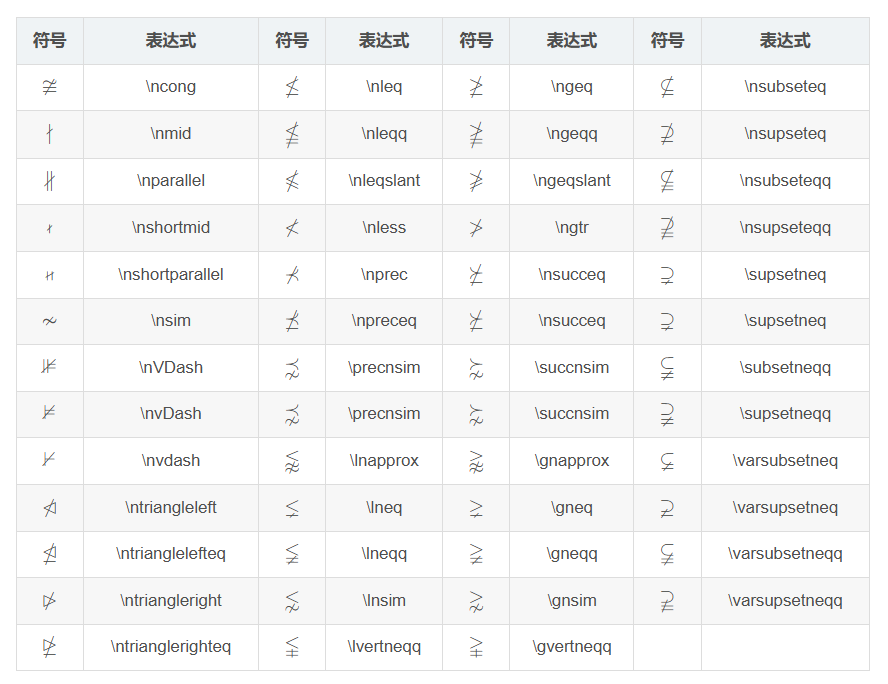 | 符号 | 表达式 | 符号 | 表达式 | 符号 | 表达式 | 符号 | 表达式 |
|---|---|---|---|---|---|---|---|
| $\ncong$ | \ncong | $\nleq$ | \nleq | $\ngeq$ | \ngeq | $\nsubseteq$ | \nsubseteq |
| $\nmid$ | \nmid | $\nleqq$ | \nleqq | $\ngeqq$ | \ngeqq | $\nsupseteq$ | \nsupseteq |
| $\nparallel$ | \nparallel | $\nleqslant$ | \nleqslant | $\ngeqslant$ | \ngeqslant | $\nsubseteqq$ | \nsubseteqq |
| $\nshortmid$ | \nshortmid | $\nless$ | \nless | $\ngtr$ | \ngtr | $\nsupseteqq$ | \nsupseteqq |
| $\nshortparallel$ | \nshortparallel | $\nprec$ | \nprec | $\nsucceq$ | \nsucceq | $\supsetneq$ | \supsetneq |
| $\nsim$ | \nsim | $\npreceq$ | \npreceq | $\nsucceq$ | \nsucceq | $\supsetneq$ | \supsetneq |
| $\nVDash$ | \nVDash | $\precnsim$ | \precnsim | $\succnsim$ | \succnsim | $\subsetneqq$ | \subsetneqq |
| $\nvDash$ | \nvDash | $\precnsim$ | \precnsim | $\succnsim$ | \succnsim | $\supsetneqq$ | \supsetneqq |
| $\nvdash$ | \nvdash | $\lnapprox$ | \lnapprox | $\gnapprox$ | \gnapprox | $\varsubsetneq$ | \varsubsetneq |
| $\ntriangleleft$ | \ntriangleleft | $\lneq$ | \lneq | $\gneq$ | \gneq | $\varsupsetneq$ | \varsupsetneq |
| $\ntrianglelefteq$ | \ntrianglelefteq | $\lneqq$ | \lneqq | $\gneqq$ | \gneqq | $\varsubsetneqq$ | \varsubsetneqq |
| $\ntriangleright$ | \ntriangleright | $\lnsim$ | \lnsim | $\gnsim$ | \gnsim | $\varsupsetneqq$ | \varsupsetneqq |
| $\ntrianglerighteq$ | \ntrianglerighteq | $\lvertneqq$ | \lvertneqq | $\gvertneqq$ | \gvertneqq | | |